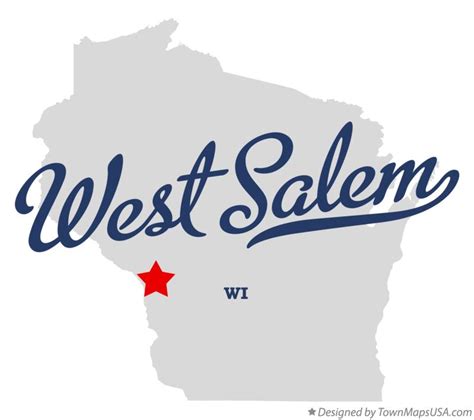 West Salem

WI

★ Designed by TownMapsUSA.com